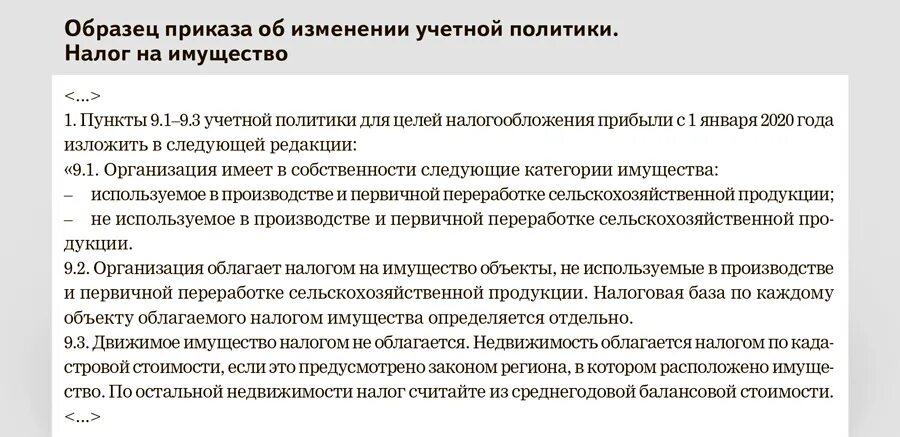 Образец приказа об изменении учетной политики. Налог на имущество

<...>

1. Пункты 9.1–9.3 учетной политики для целей налогообложения прибыли с 1 января 2020 года изложить в следующей редакции:

«9.1. Организация имеет в собственности следующие категории имущества:

– используемое в производстве и первичной переработке сельскохозяйственной продукции;

– не используемое в производстве и первичной переработке сельскохозяйственной продукции.

9.2. Организация облагает налогом на имущество объекты, не используемые в производстве и первичной переработке сельскохозяйственной продукции. Налоговая база по каждому объекту облагаемого налогом имущества определяется отдельно.

9.3. Движимое имущество налогом не облагается. Недвижимость облагается налогом по кадастровой стоимости, если это предусмотрено законом региона, в котором расположено имущество. По остальной недвижимости налог считайте из среднегодовой балансовой стоимости.

<...>